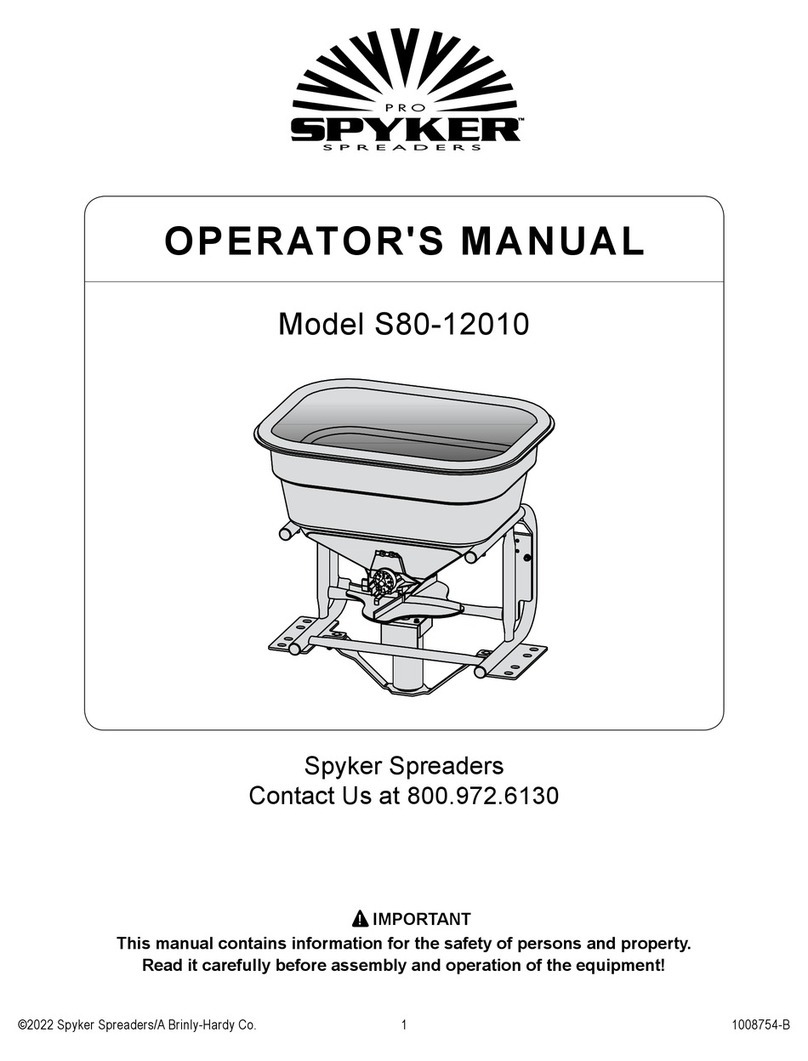 PRO
SPYKER™
SPREADERS

OPERATOR'S MANUAL

Model S80-12010

Spyker Spreaders
Contact Us at 800.972.6130

IMPORTANT
This manual contains information for the safety of persons and property. Read it carefully before assembly and operation of the equipment!

©2022 Spyker Spreaders/A Brinly-Hardy Co. 1 1008754-B